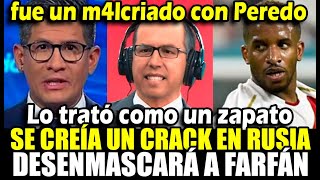 fue un m4lcriado con Peredo

Lo trató como un zapato
SE CREÍA UN CRACK EN RUSIA
DESENMASCARÁ A FARFÁN